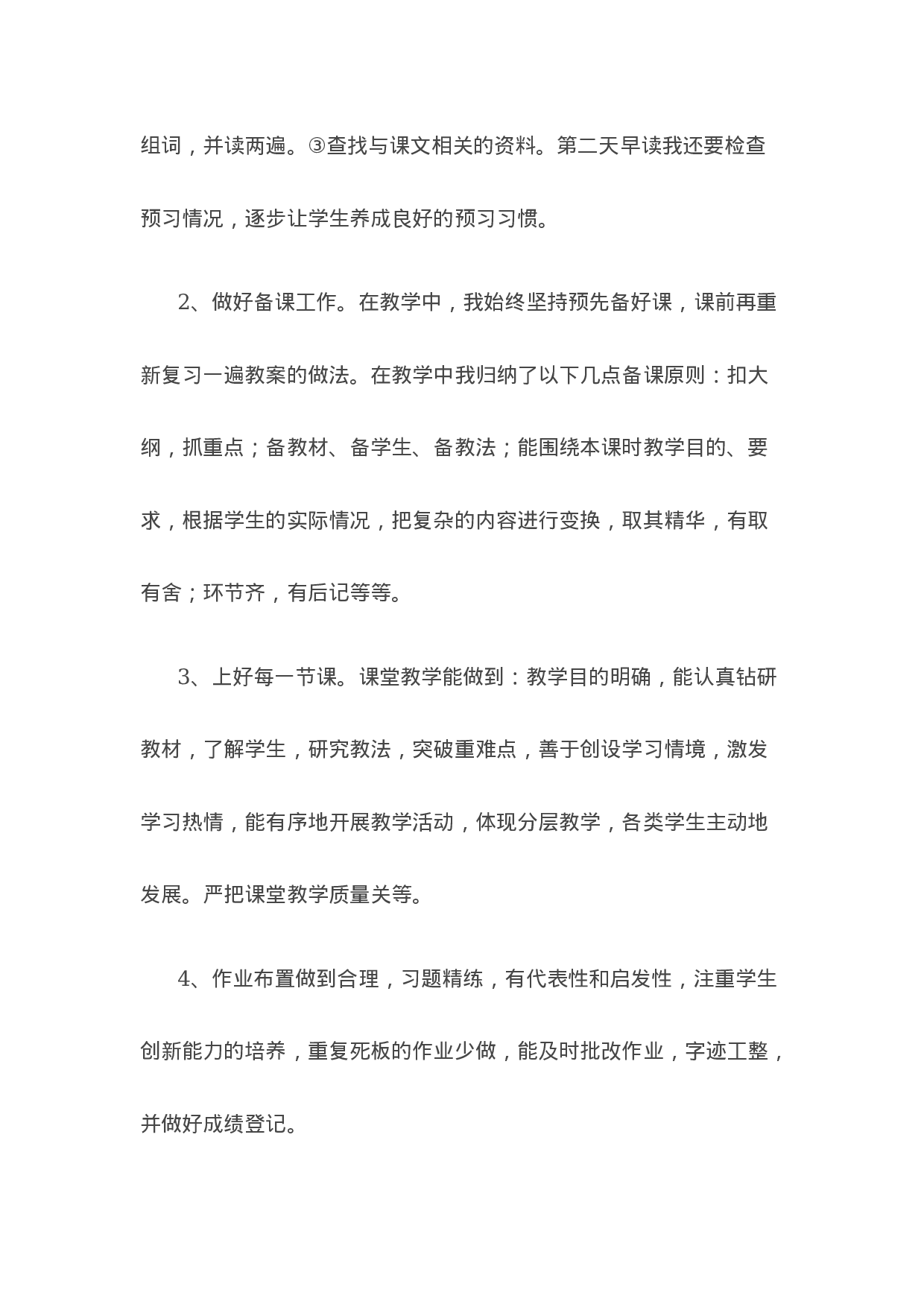 组词，并读两遍。③查找与课文相关的资料。第二天早读我还要检查预习情况，逐步让学生养成良好的预习习惯。

2、做好备课工作。在教学中，我始终坚持预先备好课，课前再重新复习一遍教案的做法。在教学中我归纳了以下几点备课原则：扣大纲，抓重点；备教材、备学生、备教法；能围绕本课时教学目的、要求，根据学生的实际情况，把复杂的内容进行变换，取其精华，有取有舍；环节齐，有后记等等。

3、上好每一节课。课堂教学能做到：教学目的明确，能认真钻研教材，了解学生，研究教法，突破重难点，善于创设学习情境，激发学习热情，能有序地开展教学活动，体现分层教学，各类学生主动地发展。严把课堂教学质量关等。

4、作业布置做到合理，习题精练，有代表性和启发性，注重学生创新能力的培养，重复死板的作业少做，能及时批改作业，字迹工整，并做好成绩登记。